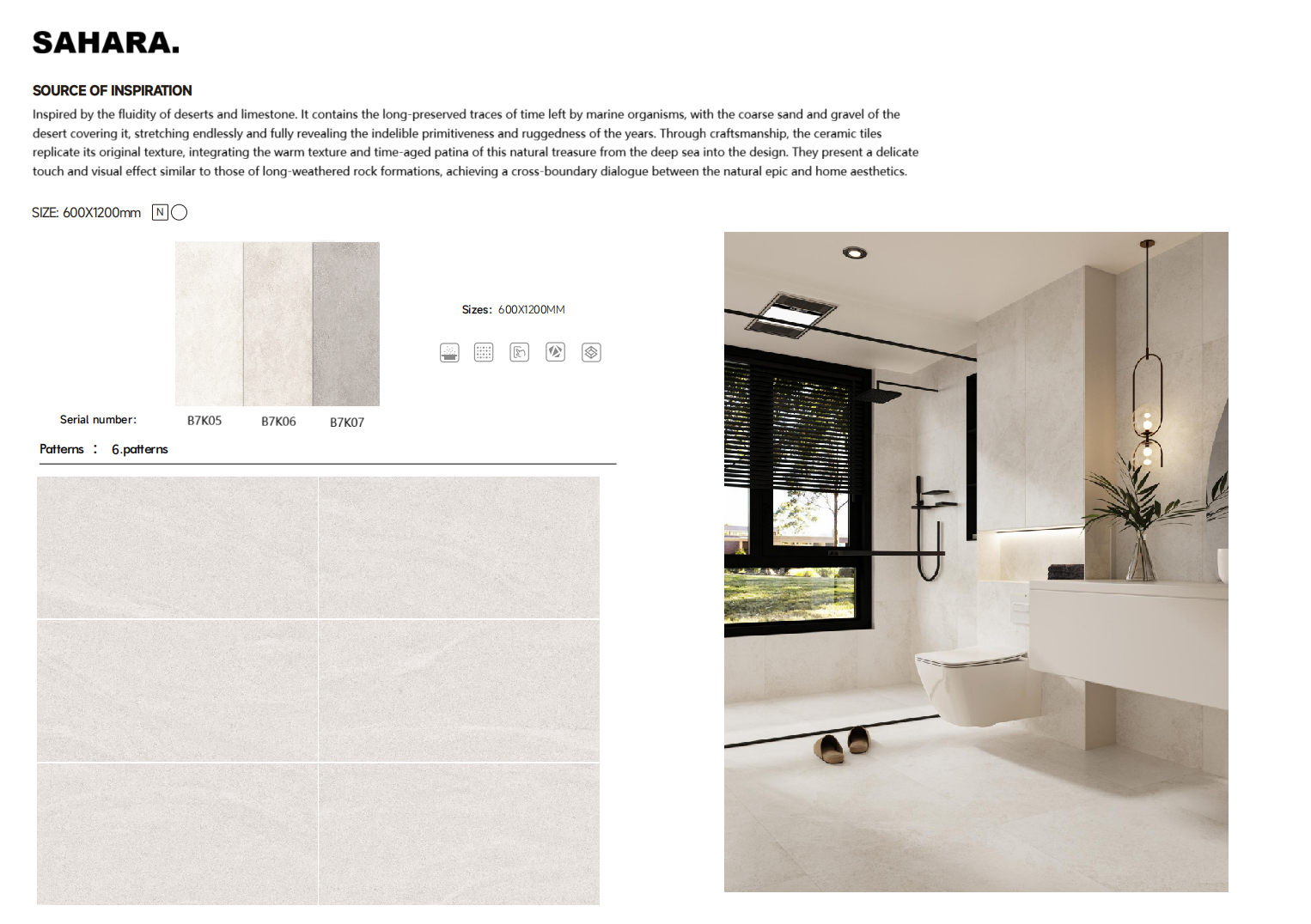 SAHARA.

SOURCE OF INSPIRATION

Inspired by the fluidity of deserts and limestone. It contains the long-preserved traces of time left by marine organisms, with the coarse sand and gravel of the desert covering it, stretching endlessly and fully revealing the indelible primitiveness and ruggedness of the years. Through craftsmanship, the ceramic tiles replicate its original texture, integrating the warm texture and time-aged patina of this natural treasure from the deep sea into the design. They present a delicate touch and visual effect similar to those of long-weathered rock formations, achieving a cross-boundary dialogue between the natural epic and home aesthetics.

SIZE: 600X1200mm N

Sizes: 600X1200MM

Serial number: B7K05 B7K06 B7K07

Patterns : 6.patterns